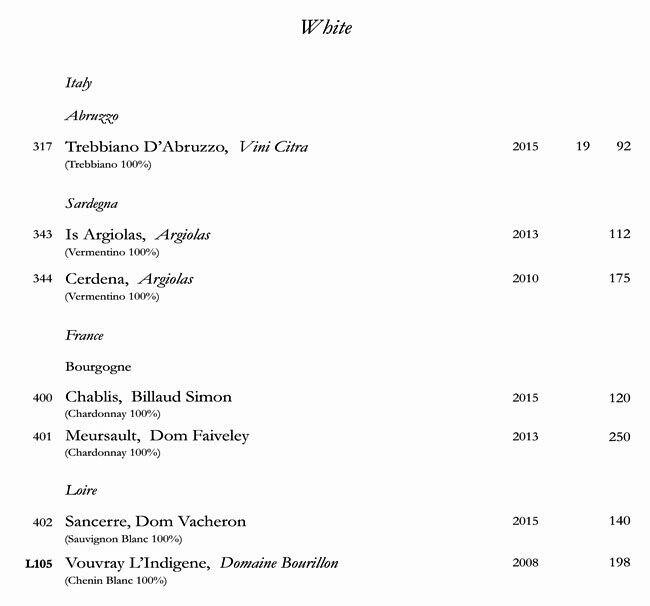 White

Italy

Abruzzo

317 Trebbiano D'Abruzzo, Vini Citra 2015 19 92
(Trebbiano 100%)

Sardegna

343 Is Argiolas, Argiolas 2013 112
(Vermentino 100%)

344 Cerdena, Argiolas 2010 175
(Vermentino 100%)

France

Bourgogne

400 Chablis, Billaud Simon 2015 120
(Chardonnay 100%)

401 Meursault, Dom Faiveley 2013 250
(Chardonnay 100%)

Loire

402 Sancerre, Dom Vacheron 2015 140
(Sauvignon Blanc 100%)

L105 Vouvray L'Indigene, Domaine Bourillon 2008 198
(Chenin Blanc 100%)